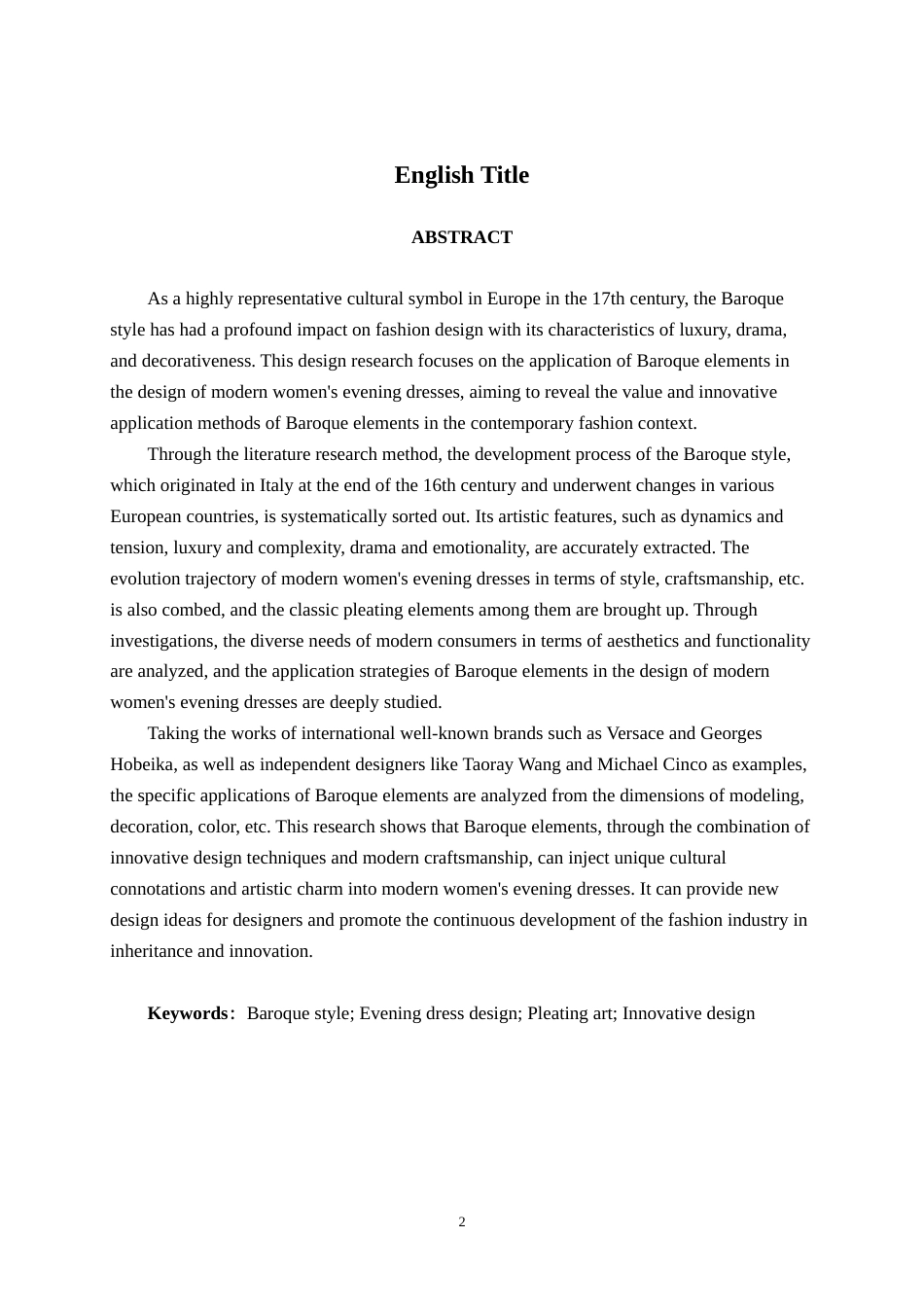 English Title

ABSTRACT

As a highly representative cultural symbol in Europe in the 17th century, the Baroque style has had a profound impact on fashion design with its characteristics of luxury, drama, and decorativeness. This design research focuses on the application of Baroque elements in the design of modern women's evening dresses, aiming to reveal the value and innovative application methods of Baroque elements in the contemporary fashion context.

Through the literature research method, the development process of the Baroque style, which originated in Italy at the end of the 16th century and underwent changes in various European countries, is systematically sorted out. Its artistic features, such as dynamics and tension, luxury and complexity, drama and emotionality, are accurately extracted. The evolution trajectory of modern women's evening dresses in terms of style, craftsmanship, etc. is also combed, and the classic pleating elements among them are brought up. Through investigations, the diverse needs of modern consumers in terms of aesthetics and functionality are analyzed, and the application strategies of Baroque elements in the design of modern women's evening dresses are deeply studied.

Taking the works of international well-known brands such as Versace and Georges Hobeika, as well as independent designers like Taoray Wang and Michael Cinco as examples, the specific applications of Baroque elements are analyzed from the dimensions of modeling, decoration, color, etc. This research shows that Baroque elements, through the combination of innovative design techniques and modern craftsmanship, can inject unique cultural connotations and artistic charm into modern women's evening dresses. It can provide new design ideas for designers and promote the continuous development of the fashion industry in inheritance and innovation.

Keywords: Baroque style; Evening dress design; Pleating art; Innovative design

2